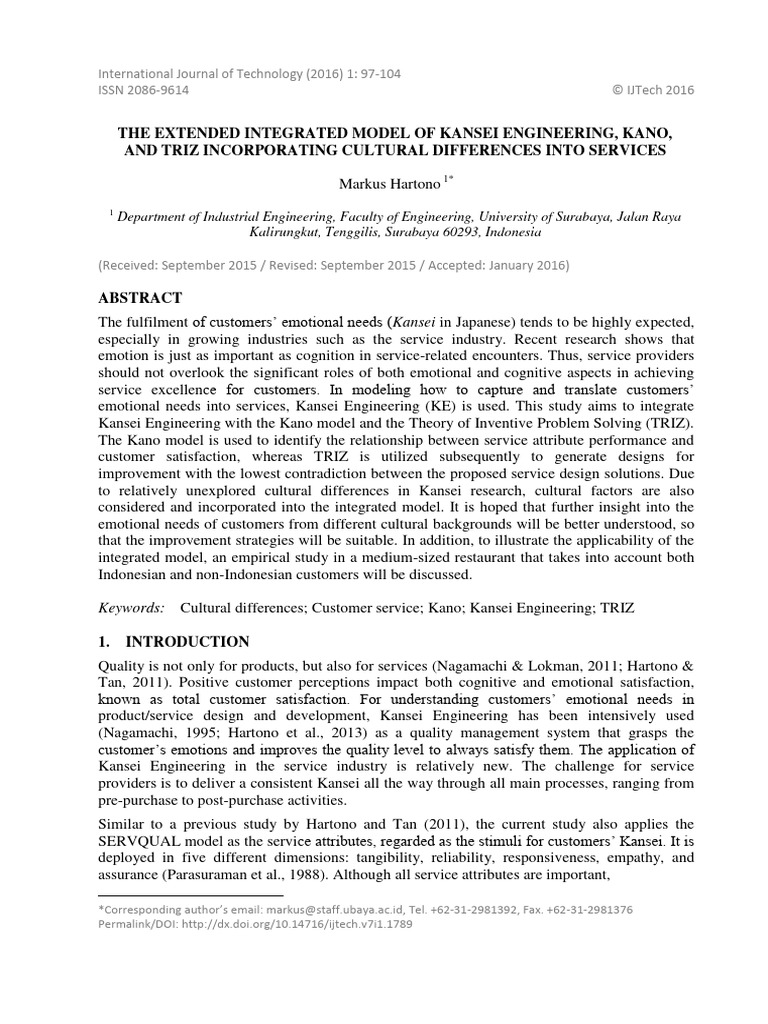 International Journal of Technology (2016) 1: 97-104
ISSN 2086-9614

© IJTech 2016

THE EXTENDED INTEGRATED MODEL OF KANSEI ENGINEERING, KANO, AND TRIZ INCORPORATING CULTURAL DIFFERENCES INTO SERVICES

Markus Hartono $^{1*}$

$^{1}$ Department of Industrial Engineering, Faculty of Engineering, University of Surabaya, Jalan Raya Kalirungkut, Tenggilis, Surabaya 60293, Indonesia

(Received: September 2015 / Revised: September 2015 / Accepted: January 2016)

ABSTRACT

The fulfilment of customers' emotional needs (Kansei in Japanese) tends to be highly expected, especially in growing industries such as the service industry. Recent research shows that emotion is just as important as cognition in service-related encounters. Thus, service providers should not overlook the significant roles of both emotional and cognitive aspects in achieving service excellence for customers. In modeling how to capture and translate customers' emotional needs into services, Kansei Engineering (KE) is used. This study aims to integrate Kansei Engineering with the Kano model and the Theory of Inventive Problem Solving (TRIZ). The Kano model is used to identify the relationship between service attribute performance and customer satisfaction, whereas TRIZ is utilized subsequently to generate designs for improvement with the lowest contradiction between the proposed service design solutions. Due to relatively unexplored cultural differences in Kansei research, cultural factors are also considered and incorporated into the integrated model. It is hoped that further insight into the emotional needs of customers from different cultural backgrounds will be better understood, so that the improvement strategies will be suitable. In addition, to illustrate the applicability of the integrated model, an empirical study in a medium-sized restaurant that takes into account both Indonesian and non-Indonesian customers will be discussed.

Keywords: Cultural differences; Customer service; Kano; Kansei Engineering; TRIZ

1. INTRODUCTION

Quality is not only for products, but also for services (Nagamachi & Lokman, 2011; Hartono & Tan, 2011). Positive customer perceptions impact both cognitive and emotional satisfaction, known as total customer satisfaction. For understanding customers' emotional needs in product/service design and development, Kansei Engineering has been intensively used (Nagamachi, 1995; Hartono et al., 2013) as a quality management system that grasps the customer's emotions and improves the quality level to always satisfy them. The application of Kansei Engineering in the service industry is relatively new. The challenge for service providers is to deliver a consistent Kansei all the way through all main processes, ranging from pre-purchase to post-purchase activities.

Similar to a previous study by Hartono and Tan (2011), the current study also applies the SERVQUAL model as the service attributes, regarded as the stimuli for customers' Kansei. It is deployed in five different dimensions: tangibility, reliability, responsiveness, empathy, and assurance (Parasuraman et al., 1988). Although all service attributes are important,

*Corresponding author's email: markus@staff.ubaya.ac.id, Tel. +62-31-2981392, Fax. +62-31-2981376
Permalink/DOI: http://dx.doi.org/10.14716/ijtech.v7i1.1789